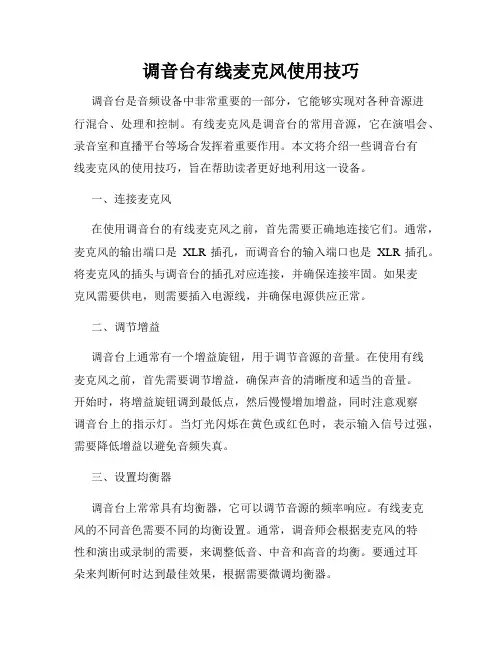 调音台有线麦克风使用技巧

调音台是音频设备中非常重要的一部分，它能够实现对各种音源进行混合、处理和控制。有线麦克风是调音台的常用音源，它在演唱会、录音室和直播平台等场合发挥着重要作用。本文将介绍一些调音台有线麦克风的使用技巧，旨在帮助读者更好地利用这一设备。

一、连接麦克风

在使用调音台的有线麦克风之前，首先需要正确地连接它们。通常，麦克风的输出端口是 XLR 插孔，而调音台的输入端口也是 XLR 插孔。将麦克风的插头与调音台的插孔对应连接，并确保连接牢固。如果麦克风需要供电，则需要插入电源线，并确保电源供应正常。

二、调节增益

调音台上通常有一个增益旋钮，用于调节音源的音量。在使用有线麦克风之前，首先需要调节增益，确保声音的清晰度和适当的音量。开始时，将增益旋钮调到最低点，然后慢慢增加增益，同时注意观察调音台上的指示灯。当灯光闪烁在黄色或红色时，表示输入信号过强，需要降低增益以避免音频失真。

三、设置均衡器

调音台上常常具有均衡器，它可以调节音源的频率响应。有线麦克风的不同音色需要不同的均衡设置。通常，调音师会根据麦克风的特性和演出或录制的需要，来调整低音、中音和高音的均衡。要通过耳朵来判断何时达到最佳效果，根据需要微调均衡器。